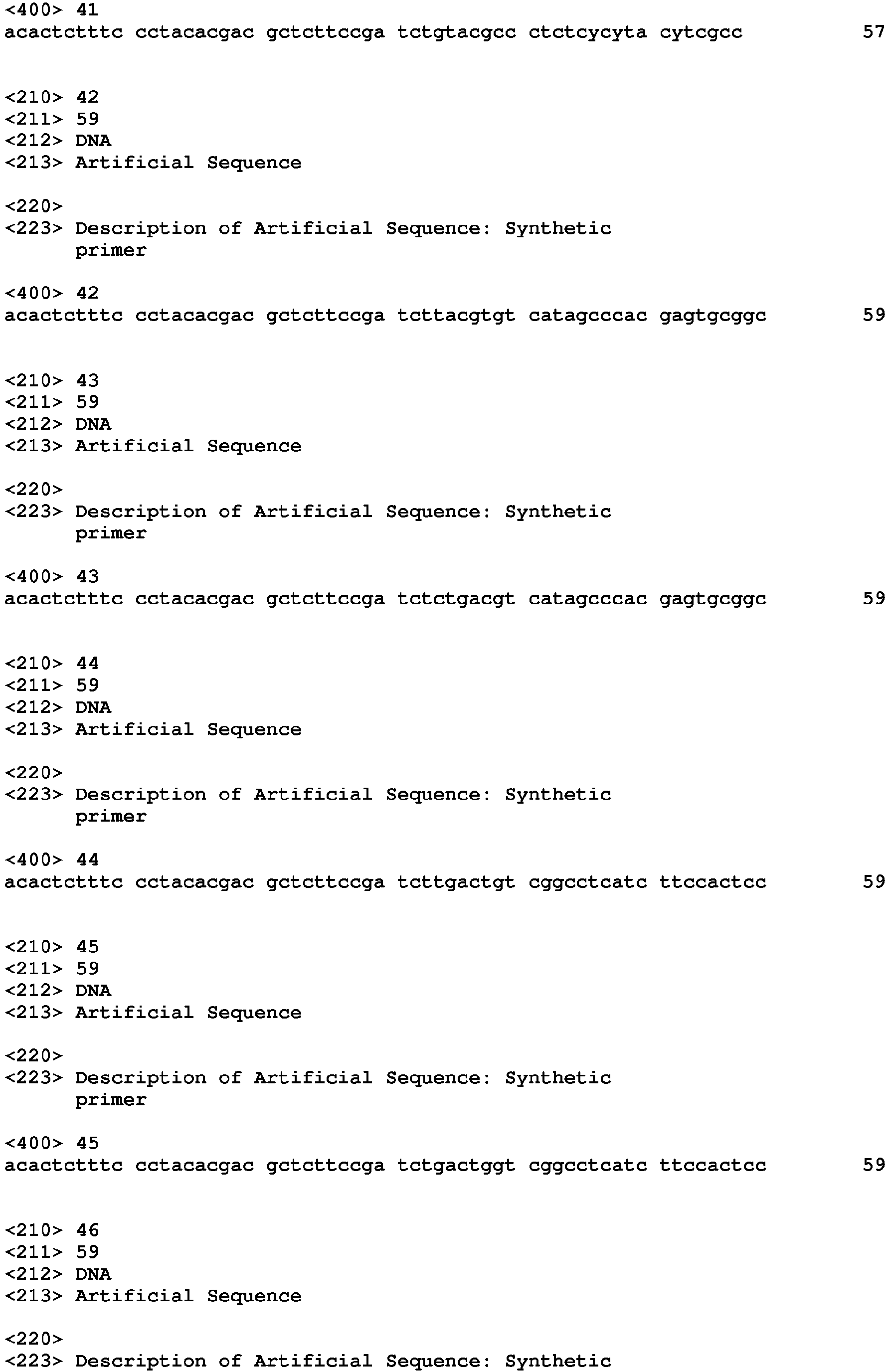 <400> 41
acactctttc cctacacgac gctcttccga tctgtacgcc ctctcycyta cytcgcc 57

<210> 42
<211> 59
<212> DNA
<213> Artificial Sequence

<220>
<223> Description of Artificial Sequence: Synthetic primer

<400> 42
acactctttc cctacacgac gctcttccga tcttacgtgt catagcccac gagtgcggc 59

<210> 43
<211> 59
<212> DNA
<213> Artificial Sequence

<220>
<223> Description of Artificial Sequence: Synthetic primer

<400> 43
acactctttc cctacacgac gctcttccga tctctgacgt catagcccac gagtgcggc 59

<210> 44
<211> 59
<212> DNA
<213> Artificial Sequence

<220>
<223> Description of Artificial Sequence: Synthetic primer

<400> 44
acactctttc cctacacgac gctcttccga tcttgactgt cggcctcatc ttccactcc 59

<210> 45
<211> 59
<212> DNA
<213> Artificial Sequence

<220>
<223> Description of Artificial Sequence: Synthetic primer

<400> 45
acactctttc cctacacgac gctcttccga tctgactggt cggcctcatc ttccactcc 59

<210> 46
<211> 59
<212> DNA
<213> Artificial Sequence

<220>
<223> Description of Artificial Sequence: Synthetic